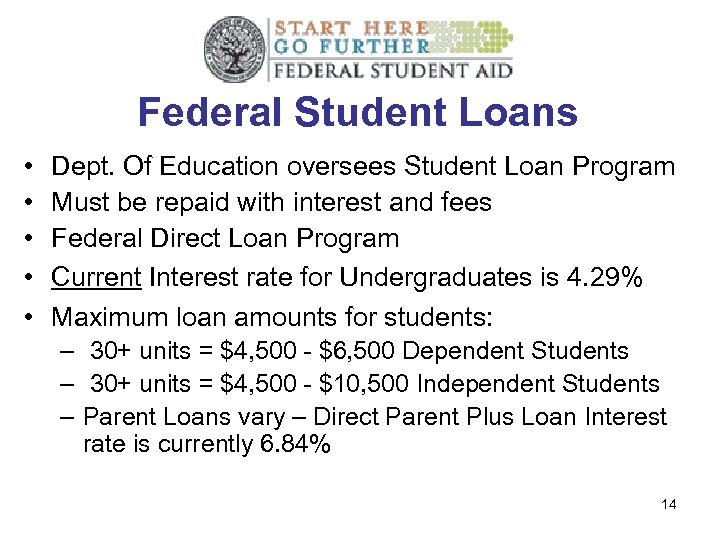 START HERE
GO FURTHER
FEDERAL STUDENT AID

Federal Student Loans

• Dept. Of Education oversees Student Loan Program
• Must be repaid with interest and fees
• Federal Direct Loan Program
• Current Interest rate for Undergraduates is 4.29%
• Maximum loan amounts for students:
– 30+ units = \$4,500 - \$6,500 Dependent Students
– 30+ units = \$4,500 - \$10,500 Independent Students
– Parent Loans vary – Direct Parent Plus Loan Interest rate is currently 6.84%

14